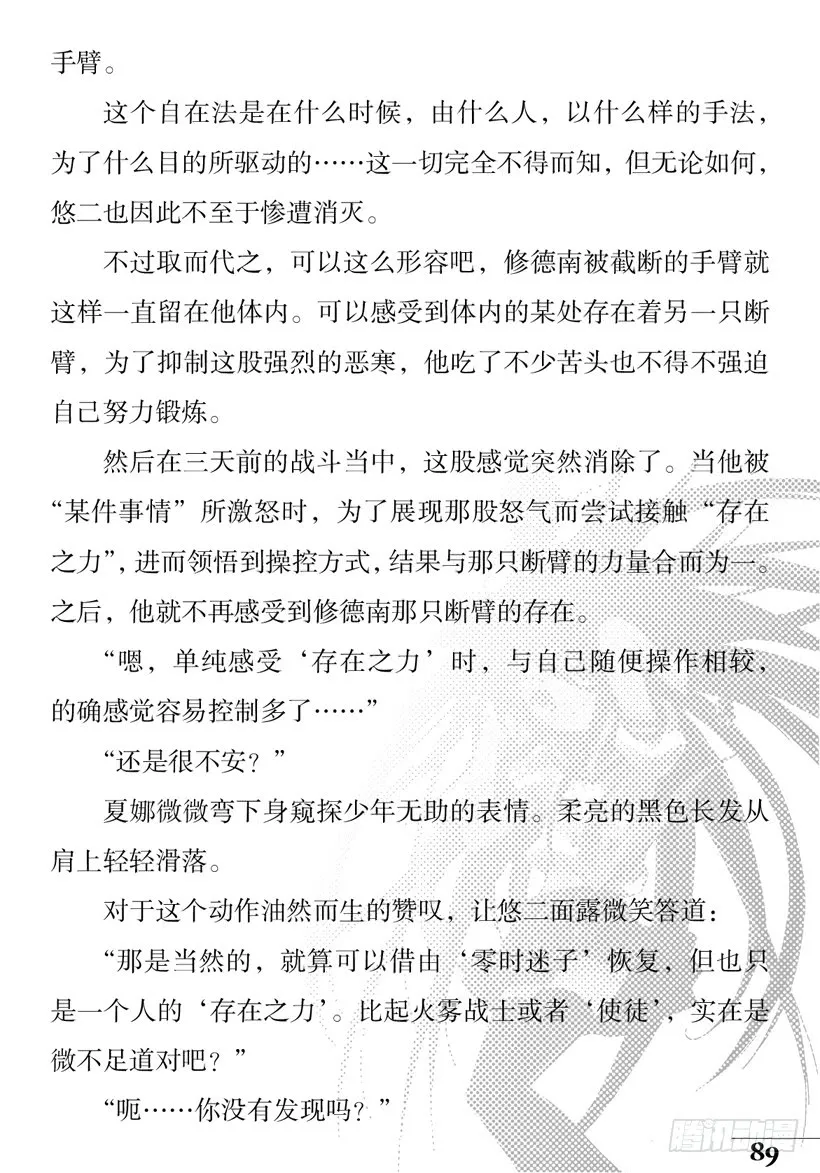 手臂。

这个自在法是在什么时候，由什么人，以什么样的手法，为了什么目的所驱动的……这一切完全不得而知，但无论如何，悠二也因此不至于惨遭消灭。

不过取而代之，可以这么形容吧，修德南被截断的手臂就这样一直留在他体内。可以感受到体内的某处存在着另一只断臂，为了抑制这股强烈的恶寒，他吃了不少苦头也不得不强迫自己努力锻炼。

然后在三天前的战斗当中，这股感觉突然消除了。当他被“某件事情”所激怒时，为了展现那股怒气而尝试接触“存在之力”，进而领悟到操控方式，结果与那只断臂的力量合而为一。之后，他就不再感受到修德南那只断臂的存在。

“嗯，单纯感受‘存在之力’时，与自己随便操作相较，的确感觉容易控制多了……”

“还是很不安？”

夏娜微微弯下身窥探少年无助的表情。柔亮的黑色长发从肩上轻轻滑落。

对于这个动作油然而生的赞叹，让悠二面露微笑答道：

“那是当然的，就算可以借由‘零时迷子’恢复，但也只是一个人的‘存在之力’。比起火雾战士或者‘使徒’，实在是微不足道对吧？”

“呃……你没有发现吗？”

腾讯动漫

89